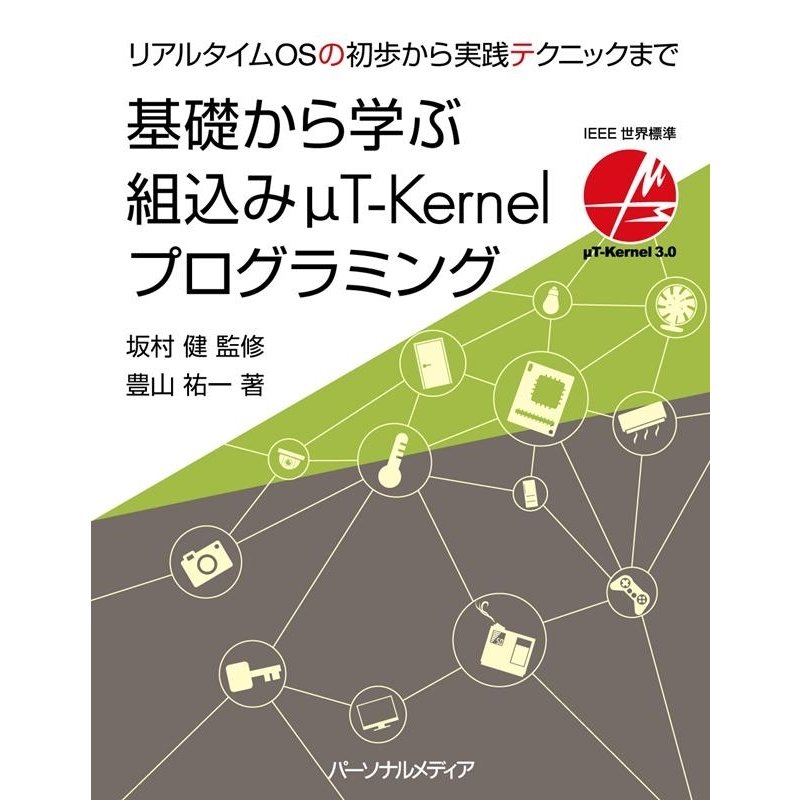 リアルタイムOSの初歩から実践テクニックまで

基礎から学ぶ
組込みμT-Kernel
プログラミング

IEEE 世界標準

μT-Kernel 3.0

坂村 健 監修
豊山 祐一 著

パーソナルメディア